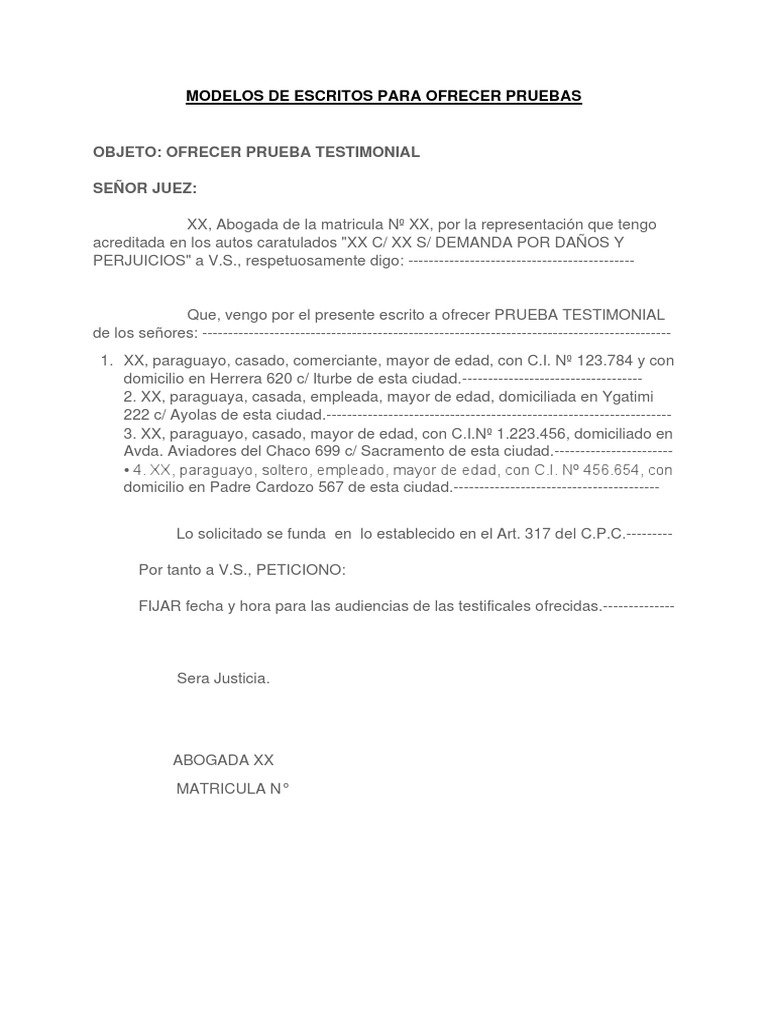 MODELOS DE ESCRITOS PARA OFRECER PRUEBAS

OBJETO: OFRECER PRUEBA TESTIMONIAL

SEÑOR JUEZ:

XX, Abogada de la matricula Nº XX, por la representación que tengo acreditada en los autos caratulados "XX C/ XX S/ DEMANDA POR DAÑOS Y PERJUICIOS" a V.S., respetuosamente digo: --------------------------------------------

Que, vengo por el presente escrito a ofrecer PRUEBA TESTIMONIAL de los señores: -------------------------------------------------------------------------------------------

1. XX, paraguayo, casado, comerciante, mayor de edad, con C.I. Nº 123.784 y con domicilio en Herrera 620 c/ Iturbe de esta ciudad.-----------------------------------
2. XX, paraguaya, casada, empleada, mayor de edad, domiciliada en Ygatimi 222 c/ Ayolas de esta ciudad.-------------------------------------------------------------------
3. XX, paraguayo, casado, mayor de edad, con C.I.Nº 1.223.456, domiciliado en Avda. Aviadores del Chaco 699 c/ Sacramento de esta ciudad.-----------------------
• 4. XX, paraguayo, soltero, empleado, mayor de edad, con C.I. Nº 456.654, con domicilio en Padre Cardozo 567 de esta ciudad.----------------------------------------

Lo solicitado se funda en lo establecido en el Art. 317 del C.P.C.---------

Por tanto a V.S., PETICIONO:

FIJAR fecha y hora para las audiencias de las testificales ofrecidas.--------------

Sera Justicia.

ABOGADA XX
MATRICULA N°